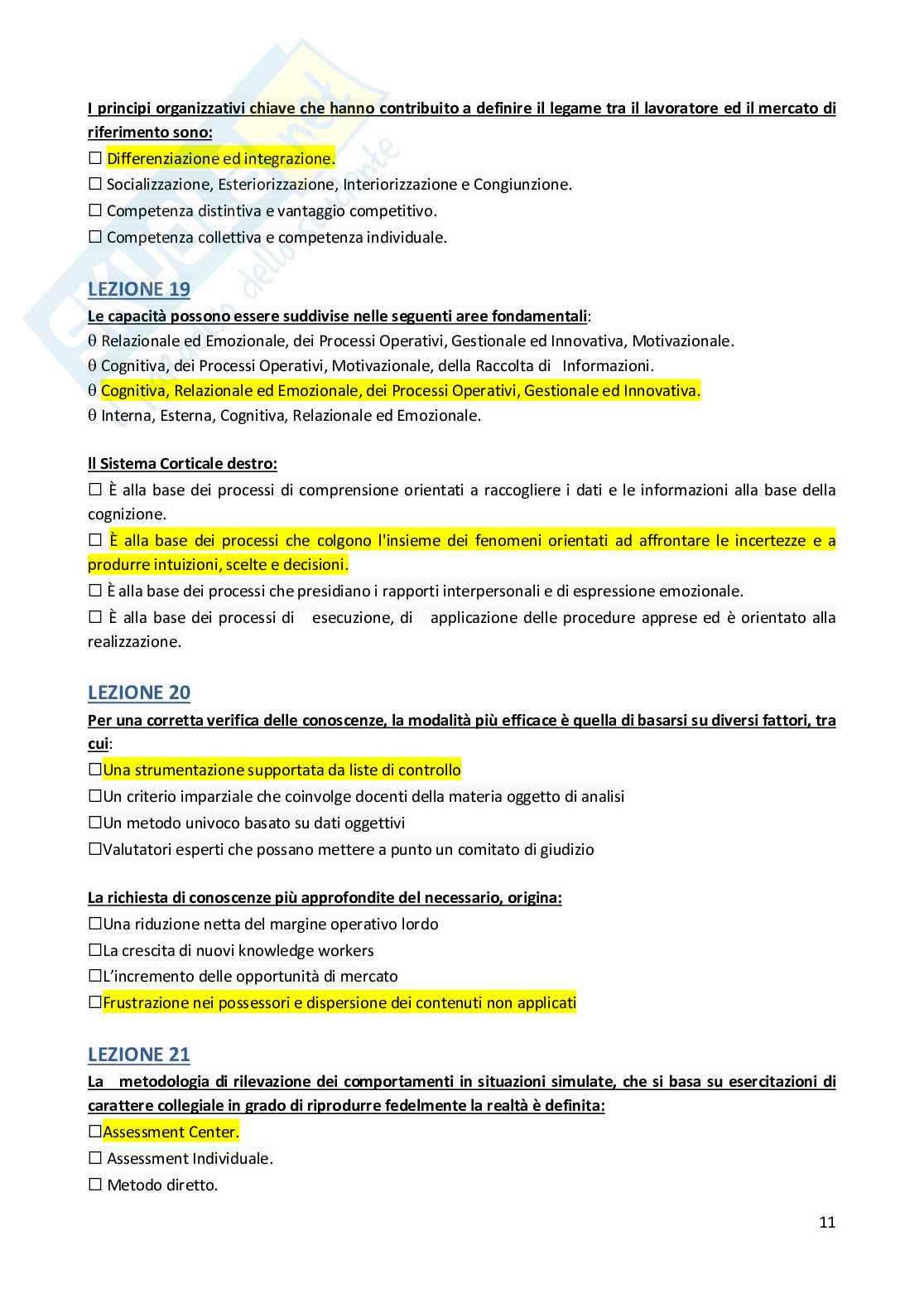 I principi organizzativi chiave che hanno contribuito a definire il legame tra il lavoratore ed il mercato di riferimento sono:
☐ Differenziazione ed integrazione.
☐ Socializzazione, Esteriorizzazione, Interiorizzazione e Congiunzione.
☐ Competenza distintiva e vantaggio competitivo.
☐ Competenza collettiva e competenza individuale.

LEZIONE 19
Le capacità possono essere suddivise nelle seguenti aree fondamentali:
θ Relazionale ed Emozionale, dei Processi Operativi, Gestionale ed Innovativa, Motivazionale.
θ Cognitiva, dei Processi Operativi, Motivazionale, della Raccolta di Informazioni.
θ Cognitiva, Relazionale ed Emozionale, dei Processi Operativi, Gestionale ed Innovativa.
θ Interna, Esterna, Cognitiva, Relazionale ed Emozionale.

Il Sistema Corticale destro:
☐ È alla base dei processi di comprensione orientati a raccogliere i dati e le informazioni alla base della cognizione.
☐ È alla base dei processi che colgono l'insieme dei fenomeni orientati ad affrontare le incertezze e a produrre intuizioni, scelte e decisioni.
☐ È alla base dei processi che presidiano i rapporti interpersonali e di espressione emozionale.
☐ È alla base dei processi di esecuzione, di applicazione delle procedure apprese ed è orientato alla realizzazione.

LEZIONE 20
Per una corretta verifica delle conoscenze, la modalità più efficace è quella di basarsi su diversi fattori, tra cui:
☐Una strumentazione supportata da liste di controllo
☐Un criterio imparziale che coinvolge docenti della materia oggetto di analisi
☐Un metodo univoco basato su dati oggettivi
☐Valutatori esperti che possano mettere a punto un comitato di giudizio

La richiesta di conoscenze più approfondite del necessario, origina:
☐Una riduzione netta del margine operativo lordo
☐La crescita di nuovi knowledge workers
☐L'incremento delle opportunità di mercato
☐Frustrazione nei possessori e dispersione dei contenuti non applicati

LEZIONE 21
La metodologia di rilevazione dei comportamenti in situazioni simulate, che si basa su esercitazioni di carattere collegiale in grado di riprodurre fedelmente la realtà è definita:
☐Assessment Center.
☐ Assessment Individuale.
☐ Metodo diretto.

11